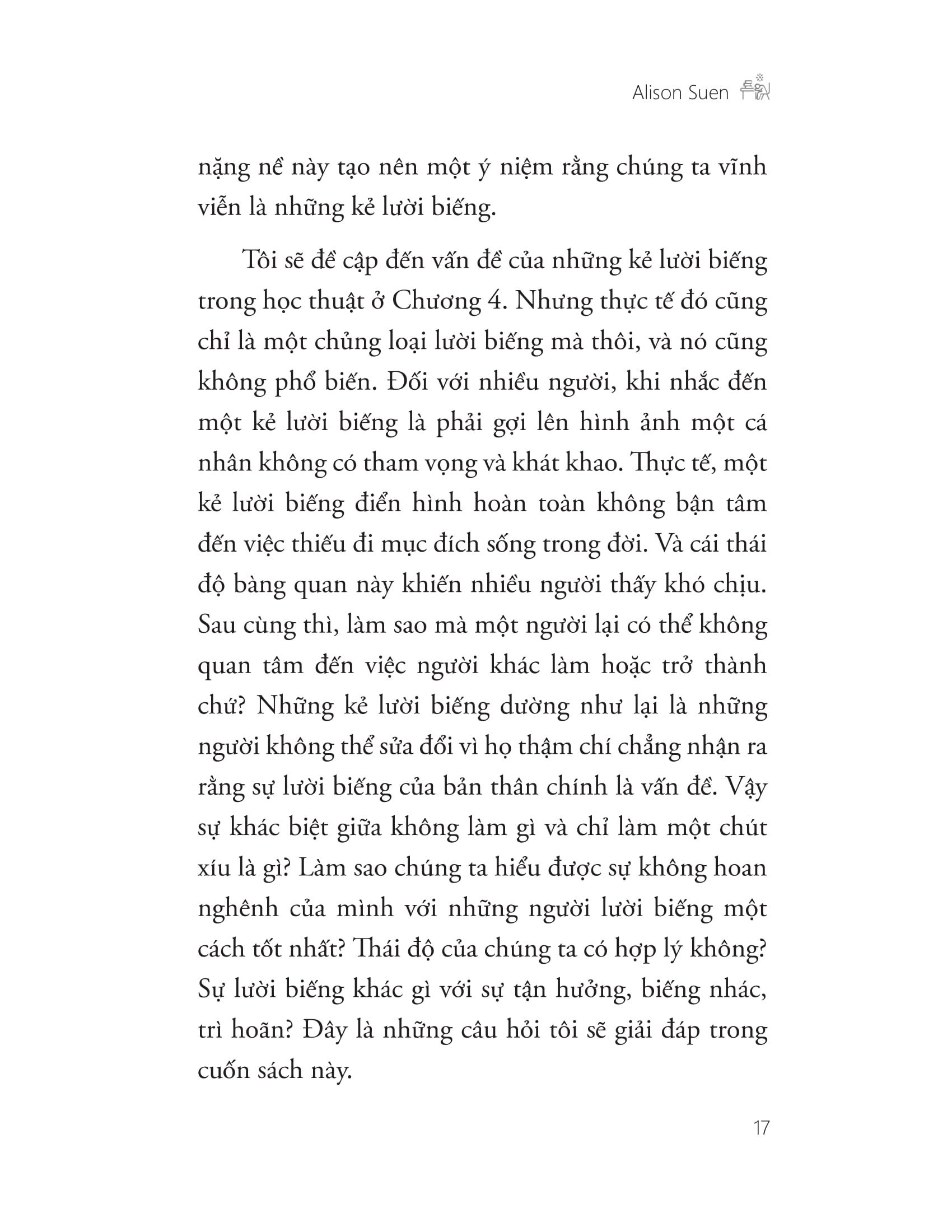 Alison Suen

nặng nề này tạo nên một ý niệm rằng chúng ta vĩnh viễn là những kẻ lười biếng.

Tôi sẽ đề cập đến vấn đề của những kẻ lười biếng trong học thuật ở Chương 4. Nhưng thực tế đó cũng chỉ là một chủng loại lười biếng mà thôi, và nó cũng không phổ biến. Đối với nhiều người, khi nhắc đến một kẻ lười biếng là phải gợi lên hình ảnh một cá nhân không có tham vọng và khát khao. Thực tế, một kẻ lười biếng điển hình hoàn toàn không bận tâm đến việc thiếu đi mục đích sống trong đời. Và cái thái độ bàng quan này khiến nhiều người thấy khó chịu. Sau cùng thì, làm sao mà một người lại có thể không quan tâm đến việc người khác làm hoặc trở thành chứ? Những kẻ lười biếng dường như lại là những người không thể sửa đổi vì họ thậm chí chẳng nhận ra rằng sự lười biếng của bản thân chính là vấn đề. Vậy sự khác biệt giữa không làm gì và chỉ làm một chút xíu là gì? Làm sao chúng ta hiểu được sự không hoan nghênh của mình với những người lười biếng một cách tốt nhất? Thái độ của chúng ta có hợp lý không? Sự lười biếng khác gì với sự tận hưởng, biếng nhác, trì hoãn? Đây là những câu hỏi tôi sẽ giải đáp trong cuốn sách này.

17